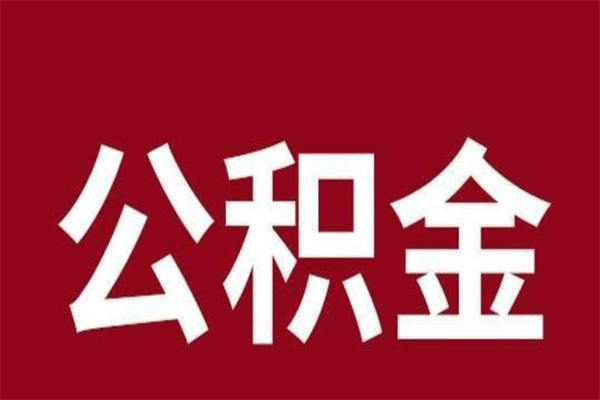 公积金